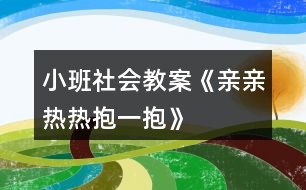 小班社会教案《亲亲热热抱一抱》